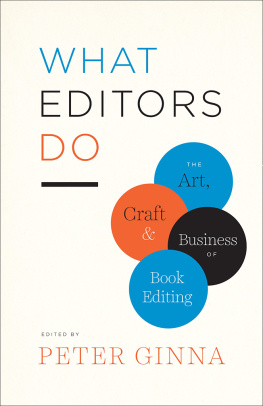 WHAT
EDITORS
DO

THE
Art,
Craft
&
Business
OF
Book
Editing

EDITED BY
PETER GINNA